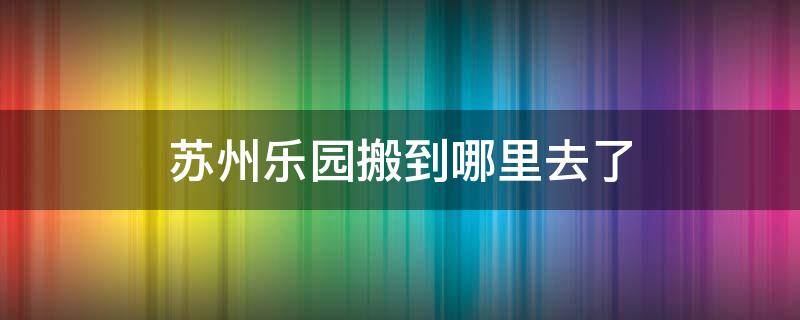 苏州乐园搬到哪里去了